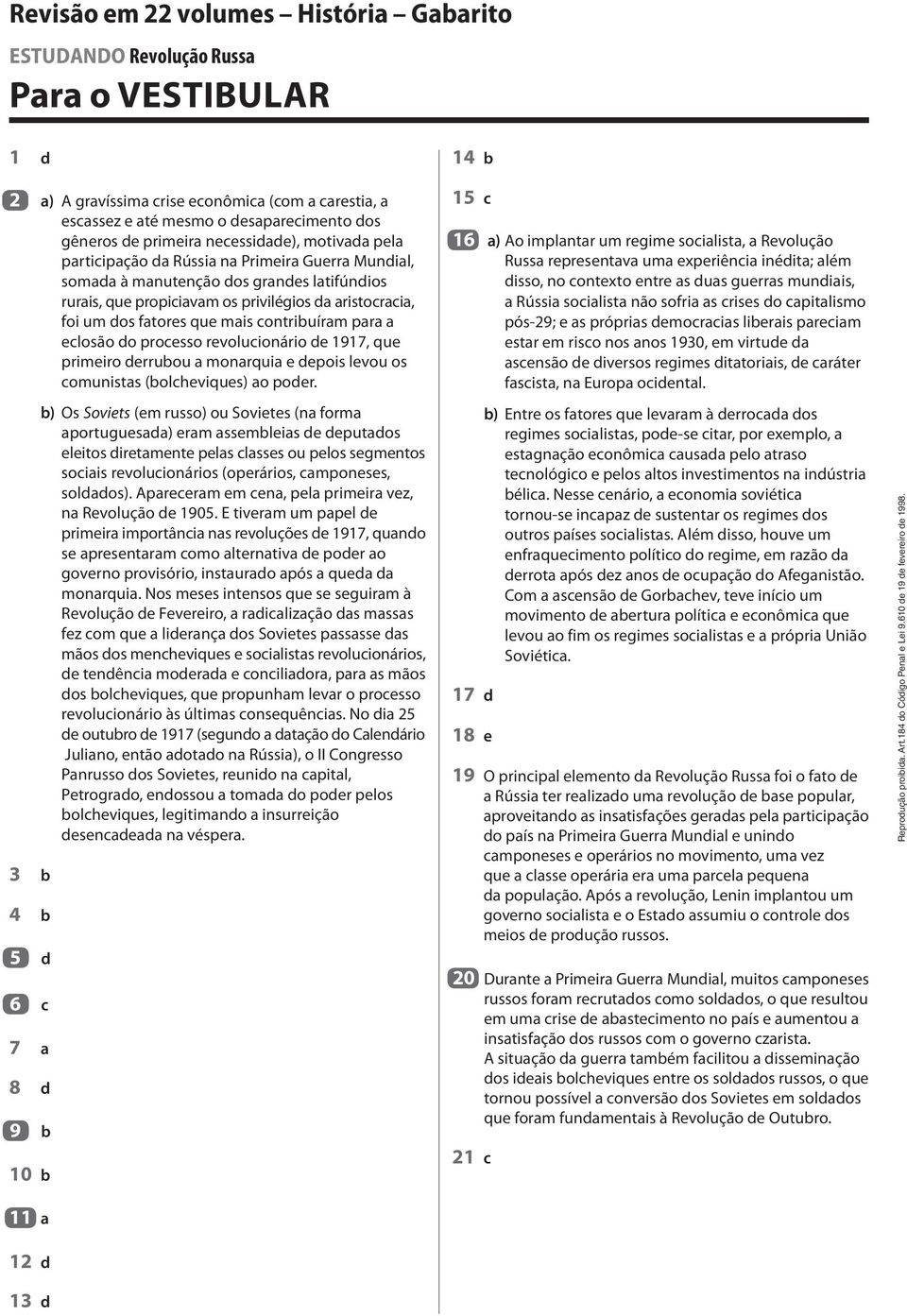 Revisão em 22 volumes – História – Gabarito

ESTUDANDO Revolução Russa

Para o VESTIBULAR

1 d

2 a) A gravíssima crise econômica (com a carestia, a escassez e até mesmo o desaparecimento dos gêneros de primeira necessidade), motivada pela participação da Rússia na Primeira Guerra Mundial, somada à manutenção dos grandes latifúndios rurais, que propiciavam os privilégios da aristocracia, foi um dos fatores que mais contribuíram para a eclosão do processo revolucionário de 1917, que primeiro derrubou a monarquia e depois levou os comunistas (bolcheviques) ao poder.

b) Os Soviets (em russo) ou Sovietes (na forma aportuguesada) eram assembleias de deputados eleitos diretamente pelas classes ou pelos segmentos sociais revolucionários (operários, camponeses, soldados). Apareceram em cena, pela primeira vez, na Revolução de 1905. E tiveram um papel de primeira importância nas revoluções de 1917, quando se apresentaram como alternativa de poder ao governo provisório, instaurado após a queda da monarquia. Nos meses intensos que se seguiram à Revolução de Fevereiro, a radicalização das massas fez com que a liderança dos Sovietes passasse das mãos dos mencheviques e socialistas revolucionários, de tendência moderada e conciliadora, para as mãos dos bolcheviques, que propunham levar o processo revolucionário às últimas consequências. No dia 25 de outubro de 1917 (segundo a datação do Calendário Juliano, então adotado na Rússia), o II Congresso Panrusso dos Sovietes, reunido na capital, Petrogrado, endossou a tomada do poder pelos bolcheviques, legitimando a insurreição desencadeada na véspera.

3 b

4 b

5 d

6 c

7 a

8 d

9 b

10 b

11 a

12 d

13 d

14 b

15 c

16 a) Ao implantar um regime socialista, a Revolução Russa representava uma experiência inédita; além disso, no contexto entre as duas guerras mundiais, a Rússia socialista não sofria as crises do capitalismo pós-29; e as próprias democracias liberais pareciam estar em risco nos anos 1930, em virtude da ascensão de diversos regimes ditatoriais, de caráter fascista, na Europa ocidental.

b) Entre os fatores que levaram à derrocada dos regimes socialistas, pode-se citar, por exemplo, a estagnação econômica causada pelo atraso tecnológico e pelos altos investimentos na indústria bélica. Nesse cenário, a economia soviética tornou-se incapaz de sustentar os regimes dos outros países socialistas. Além disso, houve um enfraquecimento político do regime, em razão da derrota após dez anos de ocupação do Afeganistão. Com a ascensão de Gorbachev, teve início um movimento de abertura política e econômica que levou ao fim os regimes socialistas e a própria União Soviética.

17 d

18 e

19 O principal elemento da Revolução Russa foi o fato de a Rússia ter realizado uma revolução de base popular, aproveitando as insatisfações geradas pela participação do país na Primeira Guerra Mundial e unindo camponeses e operários no movimento, uma vez que a classe operária era uma parcela pequena da população. Após a revolução, Lenin implantou um governo socialista e o Estado assumiu o controle dos meios de produção russos.

20 Durante a Primeira Guerra Mundial, muitos camponeses russos foram recrutados como soldados, o que resultou em uma crise de abastecimento no país e aumentou a insatisfação dos russos com o governo czarista.
A situação da guerra também facilitou a disseminação dos ideais bolcheviques entre os soldados russos, o que tornou possível a conversão dos Sovietes em soldados que foram fundamentais à Revolução de Outubro.

21 c

Reprodução proibida. Art.184 do Código Penal e Lei 9.610 de 19 de fevereiro de 1998.